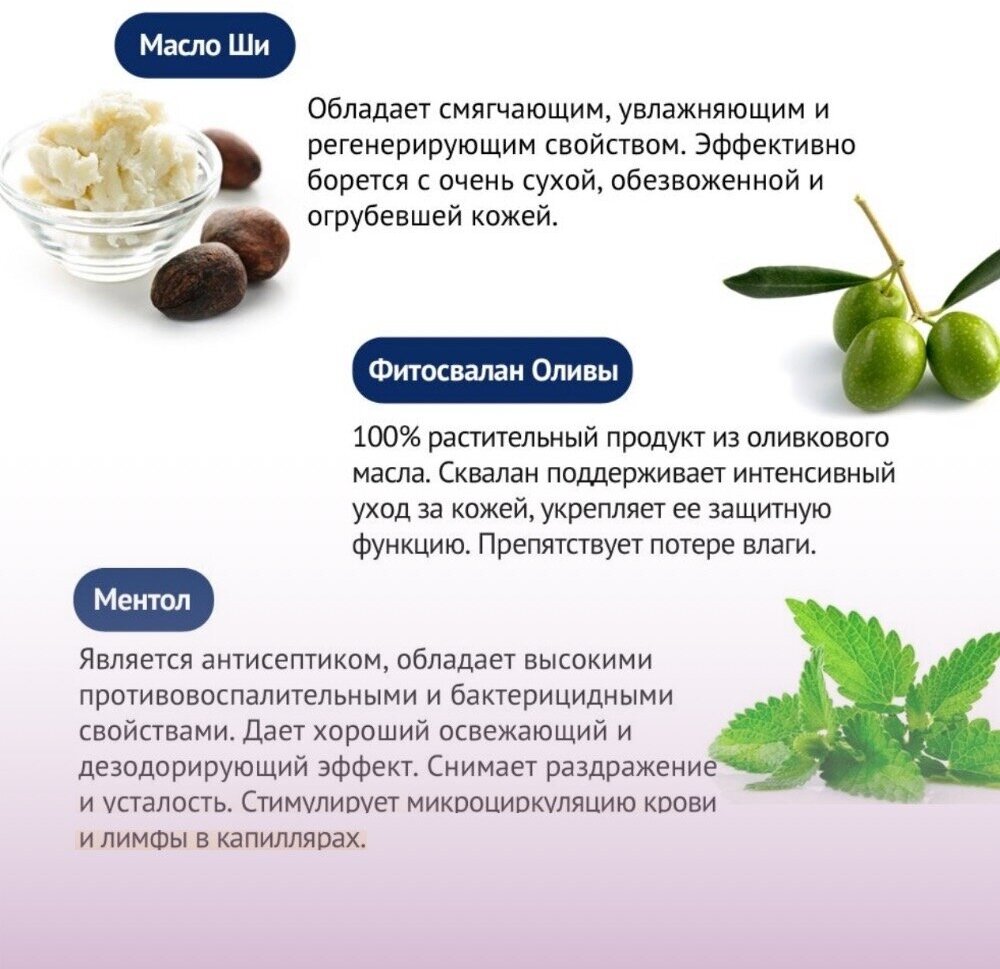 Масло Ши

Обладает смягчающим, увлажняющим и регенерирующим свойством. Эффективно борется с очень сухой, обезвоженной и огрубевшей кожей.

Фитосвалан Оливы

100% растительный продукт из оливкового масла. Сквалан поддерживает интенсивный уход за кожей, укрепляет ее защитную функцию. Препятствует потере влаги.

Ментол

Является антисептиком, обладает высокими противовоспалительными и бактерицидными свойствами. Дает хороший освежающий и дезодорирующий эффект. Снимает раздражение и усталость. Стимулирует микроциркуляцию крови и лимфы в капиллярах.